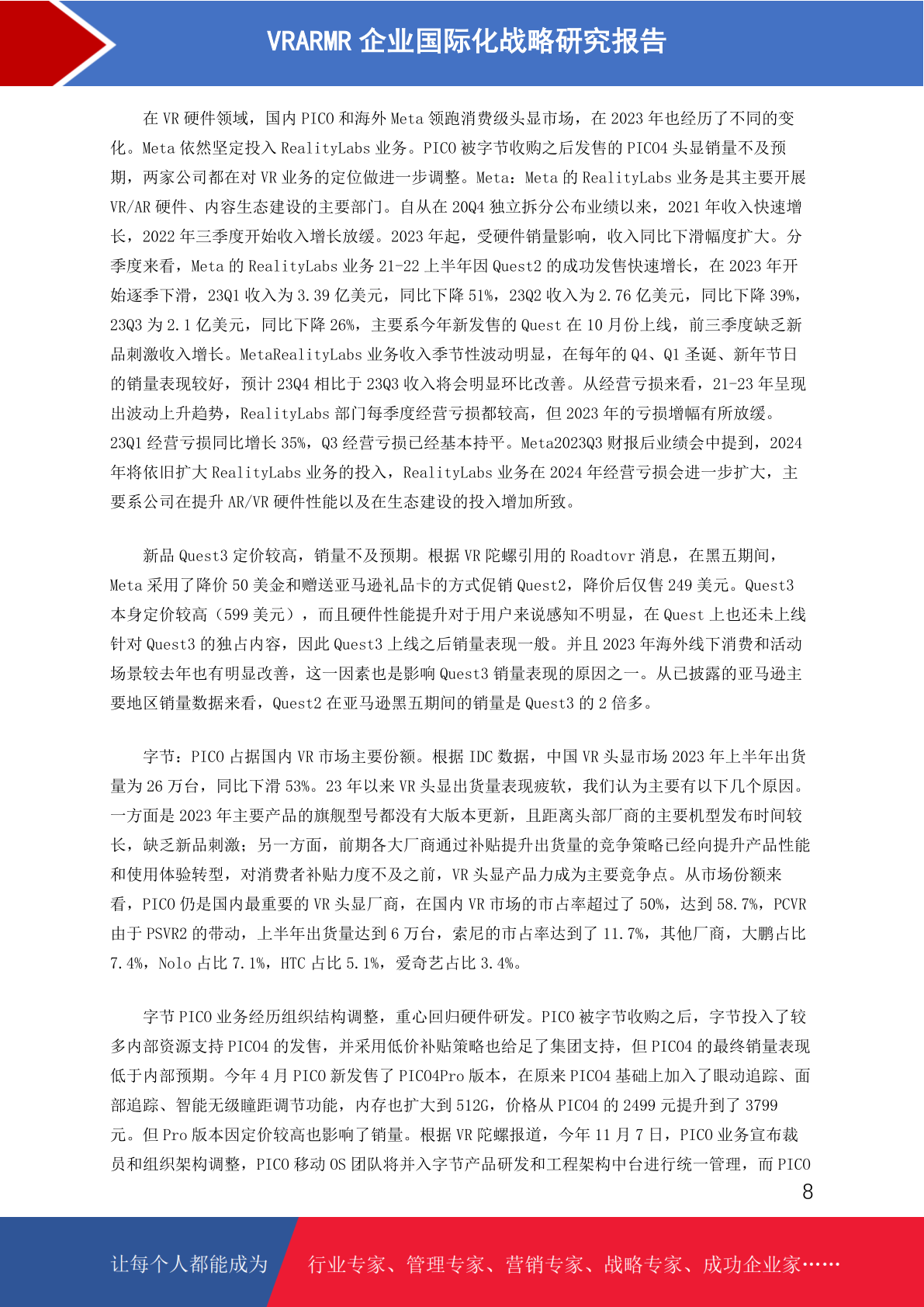 VRARMR 企业国际化战略研究报告

在 VR 硬件领域，国内 PICO 和海外 Meta 领跑消费级头显市场，在 2023 年也经历了不同的变化。Meta 依然坚定投入 RealityLabs 业务。PICO 被字节收购之后发售的 PICO4 头显销量不及预期，两家公司都在对 VR 业务的定位做进一步调整。Meta：Meta 的 RealityLabs 业务是其主要开展 VR/AR 硬件、内容生态建设的主要部门。自从在 20Q4 独立拆分公布业绩以来，2021 年收入快速增长，2022 年三季度开始收入增长放缓。2023 年起，受硬件销量影响，收入同比下滑幅度扩大。分季度来看，Meta 的 RealityLabs 业务 21-22 上半年因 Quest2 的成功发售快速增长，在 2023 年开始逐季下滑，23Q1 收入为 3.39 亿美元，同比下降 51%，23Q2 收入为 2.76 亿美元，同比下降 39%，23Q3 为 2.1 亿美元，同比下降 26%，主要系今年新发售的 Quest 在 10 月份上线，前三季度缺乏新品刺激收入增长。MetaRealityLabs 业务收入季节性波动明显，在每年的 Q4、Q1 圣诞、新年节日的销量表现较好，预计 23Q4 相比于 23Q3 收入将会明显环比改善。从经营亏损来看，21-23 年呈现出波动上升趋势，RealityLabs 部门每季度经营亏损都较高，但 2023 年的亏损增幅有所放缓。23Q1 经营亏损同比增长 35%，Q3 经营亏损已经基本持平。Meta2023Q3 财报后业绩会中提到，2024 年将依旧扩大 RealityLabs 业务的投入，RealityLabs 业务在 2024 年经营亏损会进一步扩大，主要系公司在提升 AR/VR 硬件性能以及在生态建设的投入增加所致。

新品 Quest3 定价较高，销量不及预期。根据 VR 陀螺引用的 Roadtovr 消息，在黑五期间，Meta 采用了降价 50 美金和赠送亚马逊礼品卡的方式促销 Quest2，降价后仅售 249 美元。Quest3 本身定价较高（599 美元），而且硬件性能提升对于用户来说感知不明显，在 Quest 上也还未上线针对 Quest3 的独占内容，因此 Quest3 上线之后销量表现一般。并且 2023 年海外线下消费和活动场景较去年也有明显改善，这一因素也是影响 Quest3 销量表现的原因之一。从已披露的亚马逊主要地区销量数据来看，Quest2 在亚马逊黑五期间的销量是 Quest3 的 2 倍多。

字节：PICO 占据国内 VR 市场主要份额。根据 IDC 数据，中国 VR 头显市场 2023 年上半年出货量为 26 万台，同比下滑 53%。23 年以来 VR 头显出货量表现疲软，我们认为主要有以下几个原因。一方面是 2023 年主要产品的旗舰型号都没有大版本更新，且距离头部厂商的主要机型发布时间较长，缺乏新品刺激；另一方面，前期各大厂商通过补贴提升出货量的竞争策略已经向提升产品性能和使用体验转型，对消费者补贴力度不及之前，VR 头显产品力成为主要竞争点。从市场份额来看，PICO 仍是国内最重要的 VR 头显厂商，在国内 VR 市场的市占率超过了 50%，达到 58.7%，PCVR 由于 PSVR2 的带动，上半年出货量达到 6 万台，索尼的市占率达到了 11.7%，其他厂商，大鹏占比 7.4%，Nolo 占比 7.1%，HTC 占比 5.1%，爱奇艺占比 3.4%。

字节 PICO 业务经历组织结构调整，重心回归硬件研发。PICO 被字节收购之后，字节投入了较多内部资源支持 PICO4 的发售，并采用低价补贴策略也给足了集团支持，但 PICO4 的最终销量表现低于内部预期。今年 4 月 PICO 新发售了 PICO4Pro 版本，在原来 PICO4 基础上加入了眼动追踪、面部追踪、智能无级瞳距调节功能，内存也扩大到 512G，价格从 PICO4 的 2499 元提升到了 3799 元。但 Pro 版本因定价较高也影响了销量。根据 VR 陀螺报道，今年 11 月 7 日，PICO 业务宣布裁员和组织架构调整，PICO 移动 OS 团队将并入字节产品研发和工程架构中台进行统一管理，而 PICO

8

让每个人都能成为

行业专家、管理专家、营销专家、战略专家、成功企业家……